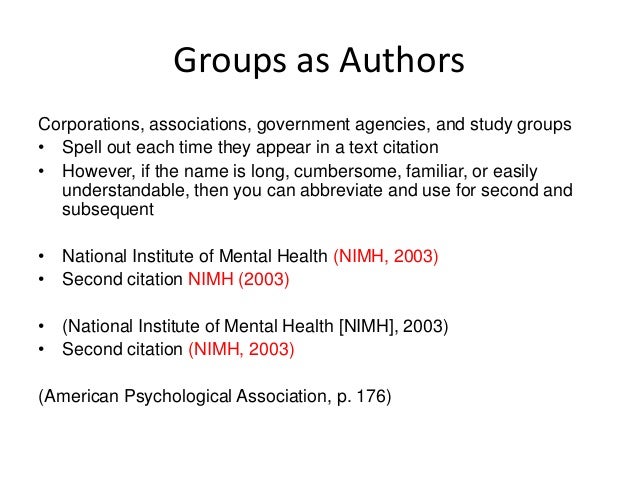 Groups as Authors

Corporations, associations, government agencies, and study groups
• Spell out each time they appear in a text citation
• However, if the name is long, cumbersome, familiar, or easily understandable, then you can abbreviate and use for second and subsequent

• National Institute of Mental Health (NIMH, 2003)
• Second citation NIMH (2003)

• (National Institute of Mental Health [NIMH], 2003)
• Second citation (NIMH, 2003)

(American Psychological Association, p. 176)